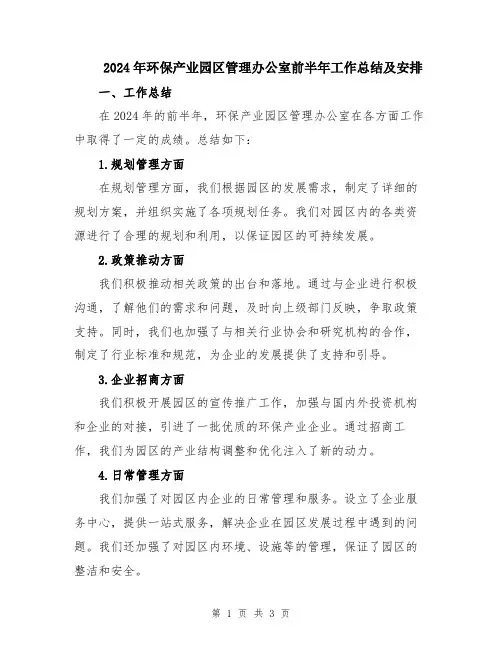 2024年环保产业园区管理办公室前半年工作总结及安排

一、工作总结

在2024年的前半年，环保产业园区管理办公室在各方面工作中取得了一定的成绩。总结如下：

1.规划管理方面

在规划管理方面，我们根据园区的发展需求，制定了详细的规划方案，并组织实施了各项规划任务。我们对园区内的各类资源进行了合理的规划和利用，以保证园区的可持续发展。

2.政策推动方面

我们积极推动相关政策的出台和落地。通过与企业进行积极沟通，了解他们的需求和问题，及时向上级部门反映，争取政策支持。同时，我们也加强了与相关行业协会和研究机构的合作，制定了行业标准和规范，为企业的发展提供了支持和引导。

3.企业招商方面

我们积极开展园区的宣传推广工作，加强与国内外投资机构和企业的对接，引进了一批优质的环保产业企业。通过招商工作，我们为园区的产业结构调整和优化注入了新的动力。

4.日常管理方面

我们加强了对园区内企业的日常管理和服务。设立了企业服务中心，提供一站式服务，解决企业在园区发展过程中遇到的问题。我们还加强了对园区内环境、设施等的管理，保证了园区的整洁和安全。

第 1 页 共 3 页